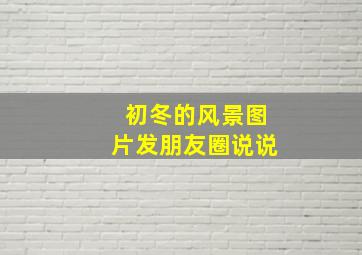 初冬的风景图片发朋友圈说说